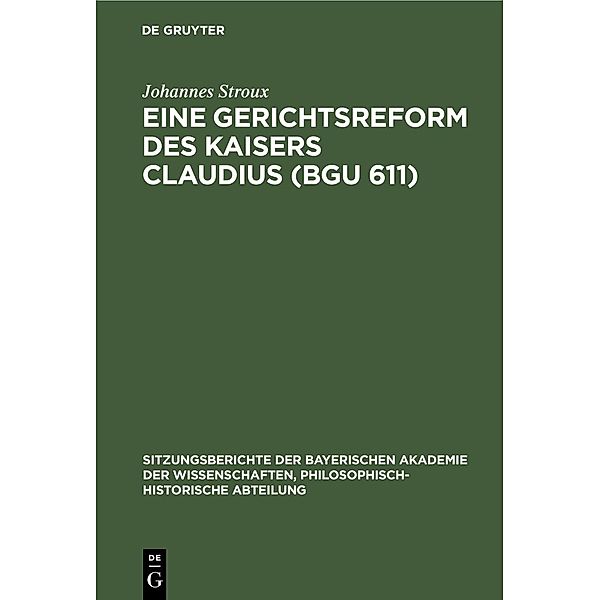 DE GRUYTER

Johannes Stroux

EINE GERICHTSREFORM DES KAISERS CLAUDIUS (BGU 611)

SITZUNGSBERICHTE DER BAYERISCHEN AKADEMIE DER WISSENSCHAFTEN, PHILOSOPHISCH-HISTORISCHE ABTEILUNG

DE
G